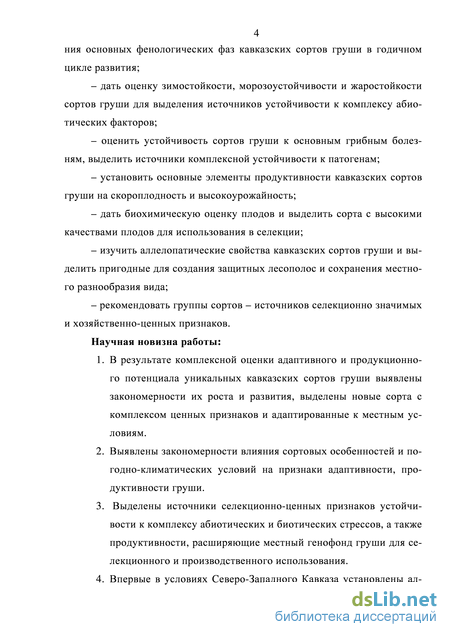 4

ния основных фенологических фаз кавказских сортов груши в годичном цикле развития;

– дать оценку зимостойкости, морозоустойчивости и жаростойкости сортов груши для выделения источников устойчивости к комплексу абиотических факторов;

– оценить устойчивость сортов груши к основным грибным болезням, выделить источники комплексной устойчивости к патогенам;

– установить основные элементы продуктивности кавказских сортов груши на скороплодность и высокоурожайность;

– дать биохимическую оценку плодов и выделить сорта с высокими качествами плодов для использования в селекции;

– изучить аллелопатические свойства кавказских сортов груши и выделить пригодные для создания защитных лесополос и сохранения местного разнообразия вида;

– рекомендовать группы сортов – источников селекционно значимых и хозяйственно-ценных признаков.

Научная новизна работы:

1. В результате комплексной оценки адаптивного и продукционного потенциала уникальных кавказских сортов груши выявлены закономерности их роста и развития, выделены новые сорта с комплексом ценных признаков и адаптированные к местным условиям.

2. Выявлены закономерности влияния сортовых особенностей и погодно-климатических условий на признаки адаптивности, продуктивности груши.

3. Выделены источники селекционно-ценных признаков устойчивости к комплексу абиотических и биотических стрессов, а также продуктивности, расширяющие местный генофонд груши для селекционного и производственного использования.

4. Впервые в условиях Северо-Западного Кавказа установлены ал-

dsLib.net
библиотека диссертаций